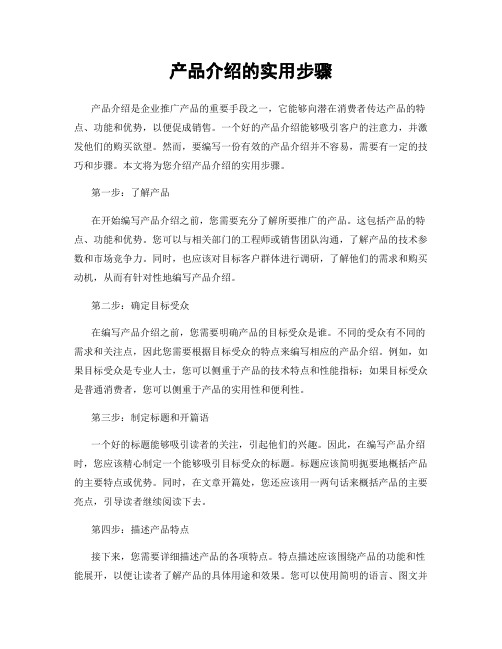 产品介绍的实用步骤

产品介绍是企业推广产品的重要手段之一，它能够向潜在消费者传达产品的特点、功能和优势，以便促成销售。一个好的产品介绍能够吸引客户的注意力，并激发他们的购买欲望。然而，要编写一份有效的产品介绍并不容易，需要有一定的技巧和步骤。本文将为您介绍产品介绍的实用步骤。

第一步：了解产品

在开始编写产品介绍之前，您需要充分了解所要推广的产品。这包括产品的特点、功能和优势。您可以与相关部门的工程师或销售团队沟通，了解产品的技术参数和市场竞争力。同时，也应该对目标客户群体进行调研，了解他们的需求和购买动机，从而有针对性地编写产品介绍。

第二步：确定目标受众

在编写产品介绍之前，您需要明确产品的目标受众是谁。不同的受众有不同的需求和关注点，因此您需要根据目标受众的特点来编写相应的产品介绍。例如，如果目标受众是专业人士，您可以侧重于产品的技术特点和性能指标；如果目标受众是普通消费者，您可以侧重于产品的实用性和便利性。

第三步：制定标题和开篇语

一个好的标题能够吸引读者的关注，引起他们的兴趣。因此，在编写产品介绍时，您应该精心制定一个能够吸引目标受众的标题。标题应该简明扼要地概括产品的主要特点或优势。同时，在文章开篇处，您还应该用一两句话来概括产品的主要亮点，引导读者继续阅读下去。

第四步：描述产品特点

接下来，您需要详细描述产品的各项特点。特点描述应该围绕产品的功能和性能展开，以便让读者了解产品的具体用途和效果。您可以使用简明的语言、图文并